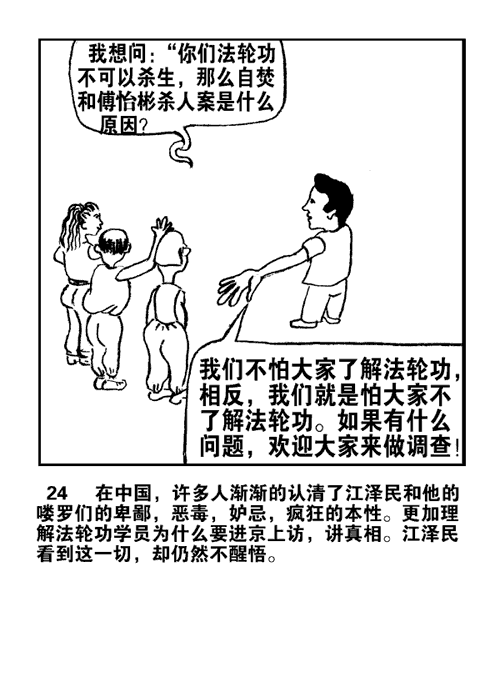 我想问：“你们法轮功不可以杀生，那么自焚和傅怡彬杀人案是什么原因?

我们不怕大家了解法轮功，相反，我们就是怕大家不了解法轮功。如果有什么问题，欢迎大家来做调查!

24 在中国，许多人渐渐的认清了江泽民和他的喽罗们的卑鄙，恶毒，妒忌，疯狂的本性。更加理解法轮功学员为什么要进京上访，讲真相。江泽民看到这一切，却仍然不醒悟。